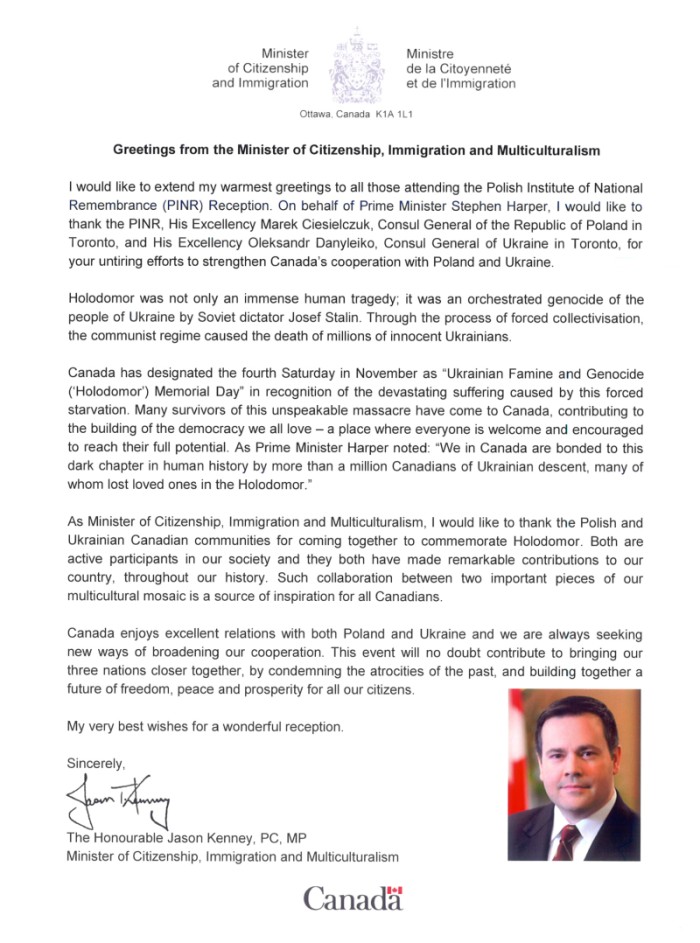 Minister of Citizenship and Immigration

Ministre de la Citoyenneté et de l'Immigration

Ottawa, Canada K1A 1L1

Greetings from the Minister of Citizenship, Immigration and Multiculturalism

I would like to extend my warmest greetings to all those attending the Polish Institute of National Remembrance (PINR) Reception. On behalf of Prime Minister Stephen Harper, I would like to thank the PINR, His Excellency Marek Ciesielczuk, Consul General of the Republic of Poland in Toronto, and His Excellency Oleksandr Danyleiko, Consul General of Ukraine in Toronto, for your untiring efforts to strengthen Canada's cooperation with Poland and Ukraine.

Holodomor was not only an immense human tragedy; it was an orchestrated genocide of the people of Ukraine by Soviet dictator Josef Stalin. Through the process of forced collectivisation, the communist regime caused the death of millions of innocent Ukrainians.

Canada has designated the fourth Saturday in November as "Ukrainian Famine and Genocide ('Holodomor') Memorial Day" in recognition of the devastating suffering caused by this forced starvation. Many survivors of this unspeakable massacre have come to Canada, contributing to the building of the democracy we all love – a place where everyone is welcome and encouraged to reach their full potential. As Prime Minister Harper noted: "We in Canada are bonded to this dark chapter in human history by more than a million Canadians of Ukrainian descent, many of whom lost loved ones in the Holodomor."

As Minister of Citizenship, Immigration and Multiculturalism, I would like to thank the Polish and Ukrainian Canadian communities for coming together to commemorate Holodomor. Both are active participants in our society and they both have made remarkable contributions to our country, throughout our history. Such collaboration between two important pieces of our multicultural mosaic is a source of inspiration for all Canadians.

Canada enjoys excellent relations with both Poland and Ukraine and we are always seeking new ways of broadening our cooperation. This event will no doubt contribute to bringing our three nations closer together, by condemning the atrocities of the past, and building together a future of freedom, peace and prosperity for all our citizens.

My very best wishes for a wonderful reception.

Sincerely,

Jason Kenney

The Honourable Jason Kenney, PC, MP
Minister of Citizenship, Immigration and Multiculturalism

Canada